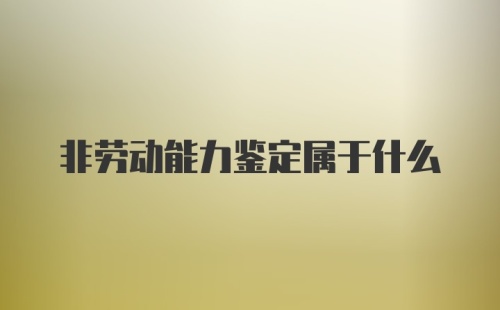 非劳动能力鉴定属于什么